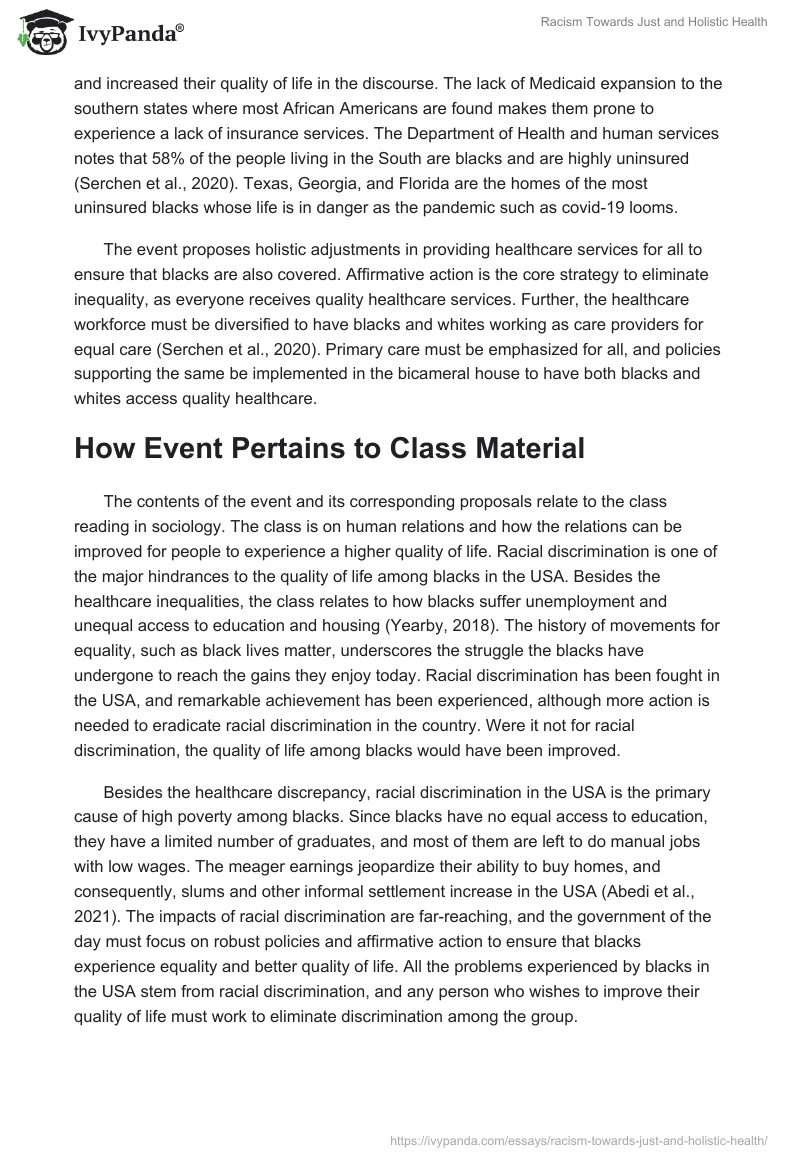 IvyPanda®

Racism Towards Just and Holistic Health

and increased their quality of life in the discourse. The lack of Medicaid expansion to the southern states where most African Americans are found makes them prone to experience a lack of insurance services. The Department of Health and human services notes that 58% of the people living in the South are blacks and are highly uninsured (Serchen et al., 2020). Texas, Georgia, and Florida are the homes of the most uninsured blacks whose life is in danger as the pandemic such as covid-19 looms.

The event proposes holistic adjustments in providing healthcare services for all to ensure that blacks are also covered. Affirmative action is the core strategy to eliminate inequality, as everyone receives quality healthcare services. Further, the healthcare workforce must be diversified to have blacks and whites working as care providers for equal care (Serchen et al., 2020). Primary care must be emphasized for all, and policies supporting the same be implemented in the bicameral house to have both blacks and whites access quality healthcare.

How Event Pertains to Class Material

The contents of the event and its corresponding proposals relate to the class reading in sociology. The class is on human relations and how the relations can be improved for people to experience a higher quality of life. Racial discrimination is one of the major hindrances to the quality of life among blacks in the USA. Besides the healthcare inequalities, the class relates to how blacks suffer unemployment and unequal access to education and housing (Yearby, 2018). The history of movements for equality, such as black lives matter, underscores the struggle the blacks have undergone to reach the gains they enjoy today. Racial discrimination has been fought in the USA, and remarkable achievement has been experienced, although more action is needed to eradicate racial discrimination in the country. Were it not for racial discrimination, the quality of life among blacks would have been improved.

Besides the healthcare discrepancy, racial discrimination in the USA is the primary cause of high poverty among blacks. Since blacks have no equal access to education, they have a limited number of graduates, and most of them are left to do manual jobs with low wages. The meager earnings jeopardize their ability to buy homes, and consequently, slums and other informal settlement increase in the USA (Abedi et al., 2021). The impacts of racial discrimination are far-reaching, and the government of the day must focus on robust policies and affirmative action to ensure that blacks experience equality and better quality of life. All the problems experienced by blacks in the USA stem from racial discrimination, and any person who wishes to improve their quality of life must work to eliminate discrimination among the group.

https://ivypanda.com/essays/racism-towards-just-and-holistic-health/